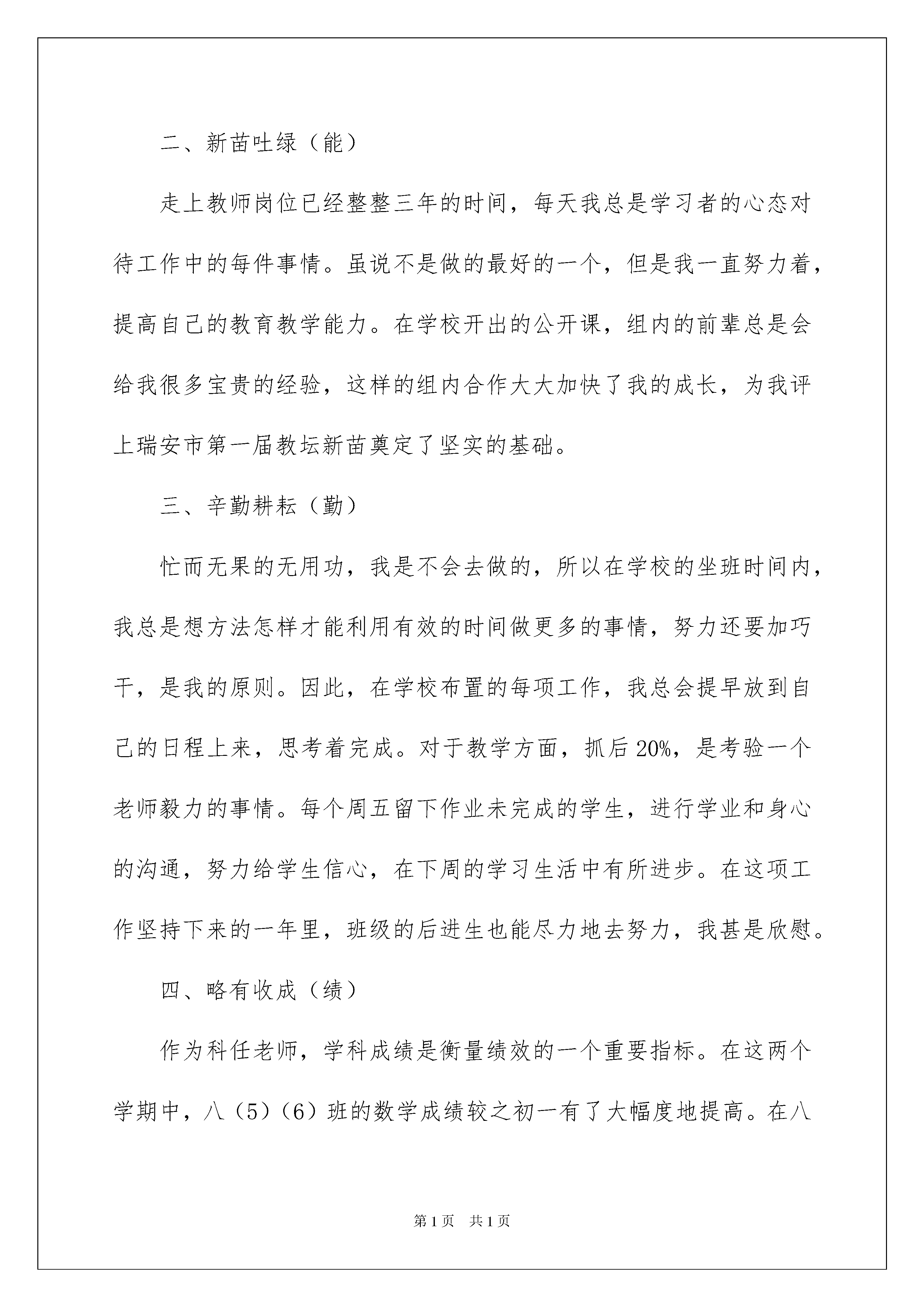 二、新苗吐绿（能）

走上教师岗位已经整整三年的时间，每天我总是学习者的心态对待工作中的每件事情。虽说不是做的最好的一个，但是我一直努力着，提高自己的教育教学能力。在学校开出的公开课，组内的前辈总是会给我很多宝贵的经验，这样的组内合作大大加快了我的成长，为我评上瑞安市第一届教坛新苗奠定了坚实的基础。

三、辛勤耕耘（勤）

忙而无果的无用功，我是不会去做的，所以在学校的坐班时间内，我总是想方法怎样才能利用有效的时间做更多的事情，努力还要加巧干，是我的原则。因此，在学校布置的每项工作，我总会提早放到自己的日程上来，思考着完成。对于教学方面，抓后20%，是考验一个老师毅力的事情。每个周五留下作业未完成的学生，进行学业和身心的沟通，努力给学生信心，在下周的学习生活中有所进步。在这项工作坚持下来的一年里，班级的后进生也能尽力地去努力，我甚是欣慰。

四、略有收成（绩）

作为科任老师，学科成绩是衡量绩效的一个重要指标。在这两个学期中，八（5）（6）班的数学成绩较之初一有了大幅度地提高。在八

第1页 共1页